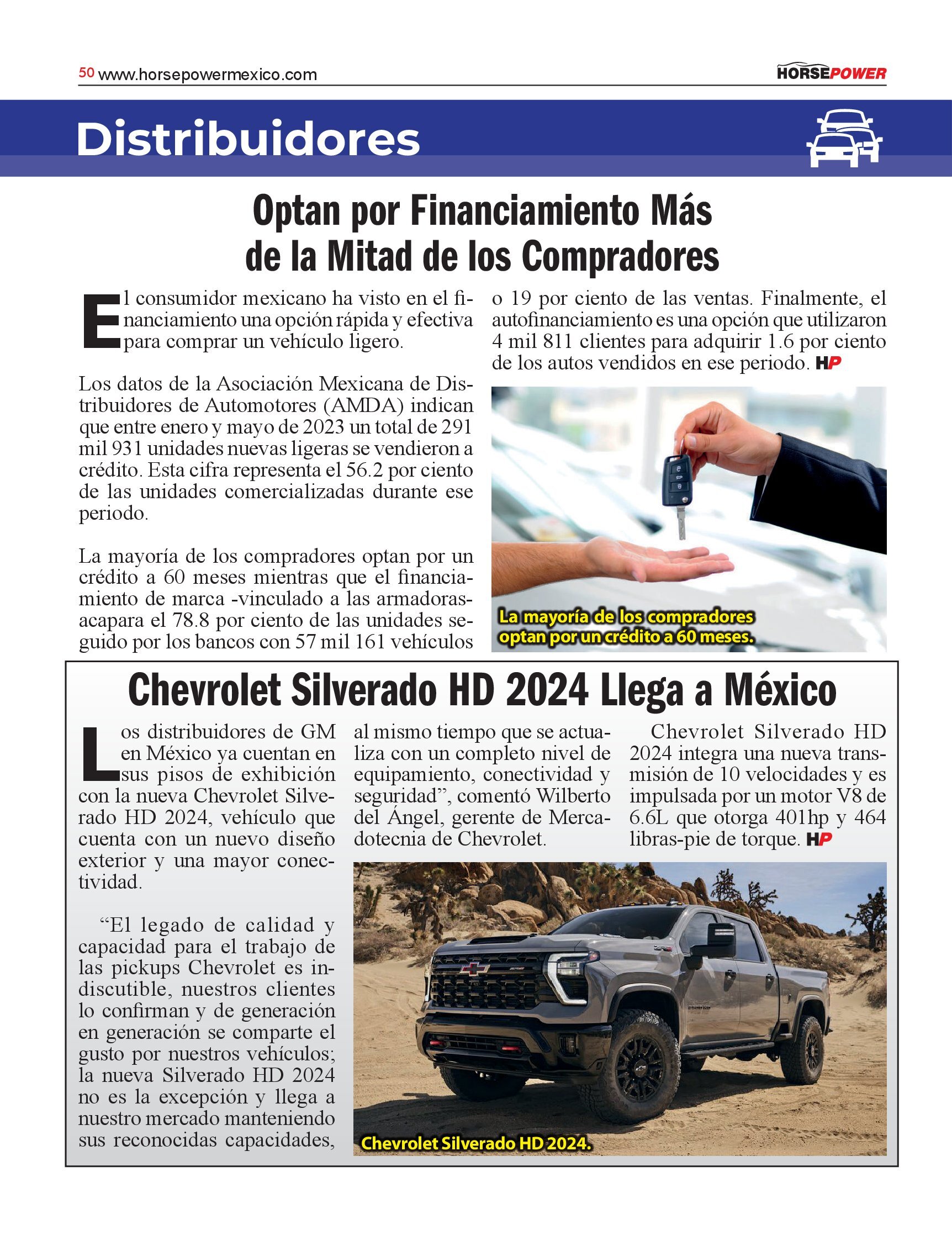 50 www.horsepowermexico.com

HORSEPOWER

Distribuidores

Optan por Financiamiento Más de la Mitad de los Compradores

El consumidor mexicano ha visto en el financiamiento una opción rápida y efectiva para comprar un vehículo ligero.

Los datos de la Asociación Mexicana de Distribuidores de Automotores (AMDA) indican que entre enero y mayo de 2023 un total de 291 mil 931 unidades nuevas ligeras se vendieron a crédito. Esta cifra representa el 56.2 por ciento de las unidades comercializadas durante ese periodo.

La mayoría de los compradores optan por un crédito a 60 meses mientras que el financiamiento de marca -vinculado a las armadoras- acapara el 78.8 por ciento de las unidades seguido por los bancos con 57 mil 161 vehículos o 19 por ciento de las ventas. Finalmente, el autofinanciamiento es una opción que utilizaron 4 mil 811 clientes para adquirir 1.6 por ciento de los autos vendidos en ese periodo. HP

La mayoría de los compradores optan por un crédito a 60 meses.

Chevrolet Silverado HD 2024 Llega a México

Los distribuidores de GM en México ya cuentan en sus pisos de exhibición con la nueva Chevrolet Silverado HD 2024, vehículo que cuenta con un nuevo diseño exterior y una mayor conectividad.

“El legado de calidad y capacidad para el trabajo de las pickups Chevrolet es indiscutible, nuestros clientes lo confirman y de generación en generación se comparte el gusto por nuestros vehículos; la nueva Silverado HD 2024 no es la excepción y llega a nuestro mercado manteniendo sus reconocidas capacidades, al mismo tiempo que se actualiza con un completo nivel de equipamiento, conectividad y seguridad”, comentó Wilberto del Ángel, gerente de Mercadotecnia de Chevrolet.

Chevrolet Silverado HD 2024 integra una nueva transmisión de 10 velocidades y es impulsada por un motor V8 de 6.6L que otorga 401hp y 464 libras-pie de torque. HP

Chevrolet Silverado HD 2024.